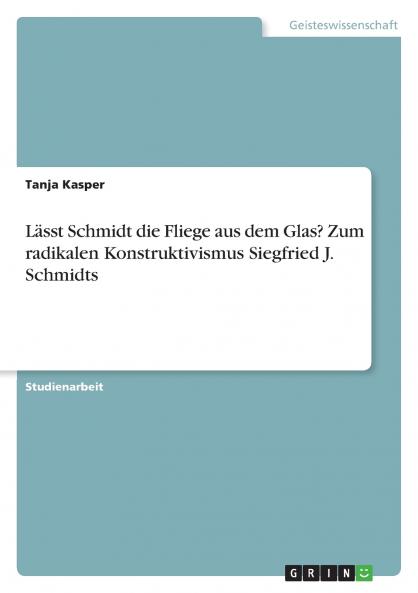 Geisteswissenschaft

Tanja Kasper

Lässt Schmidt die Fliege aus dem Glas? Zum radikalen Konstruktivismus Siegfried J. Schmidts

Studienarbeit

GRIN